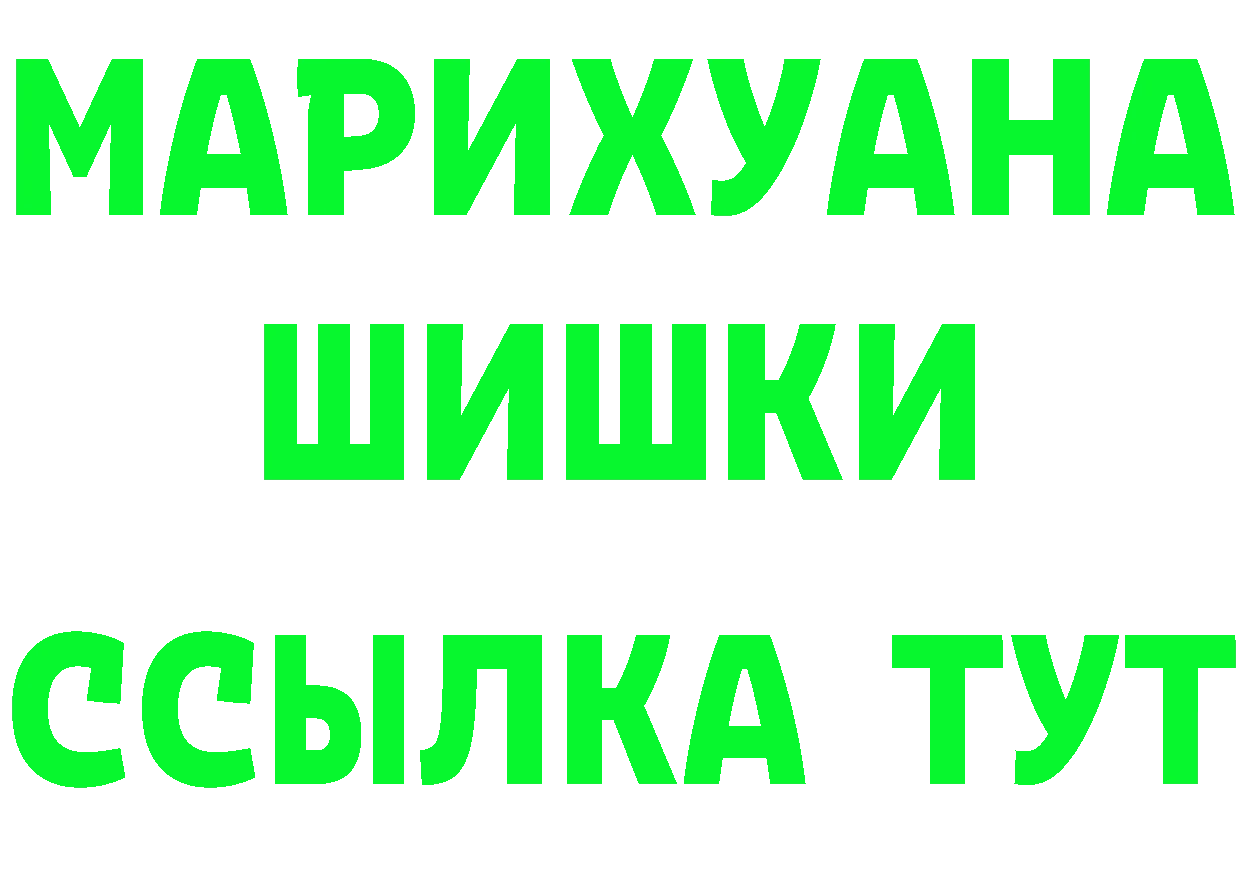 МАРИХУАНА
ШИШКИ
ССЫЛКА ТУТ